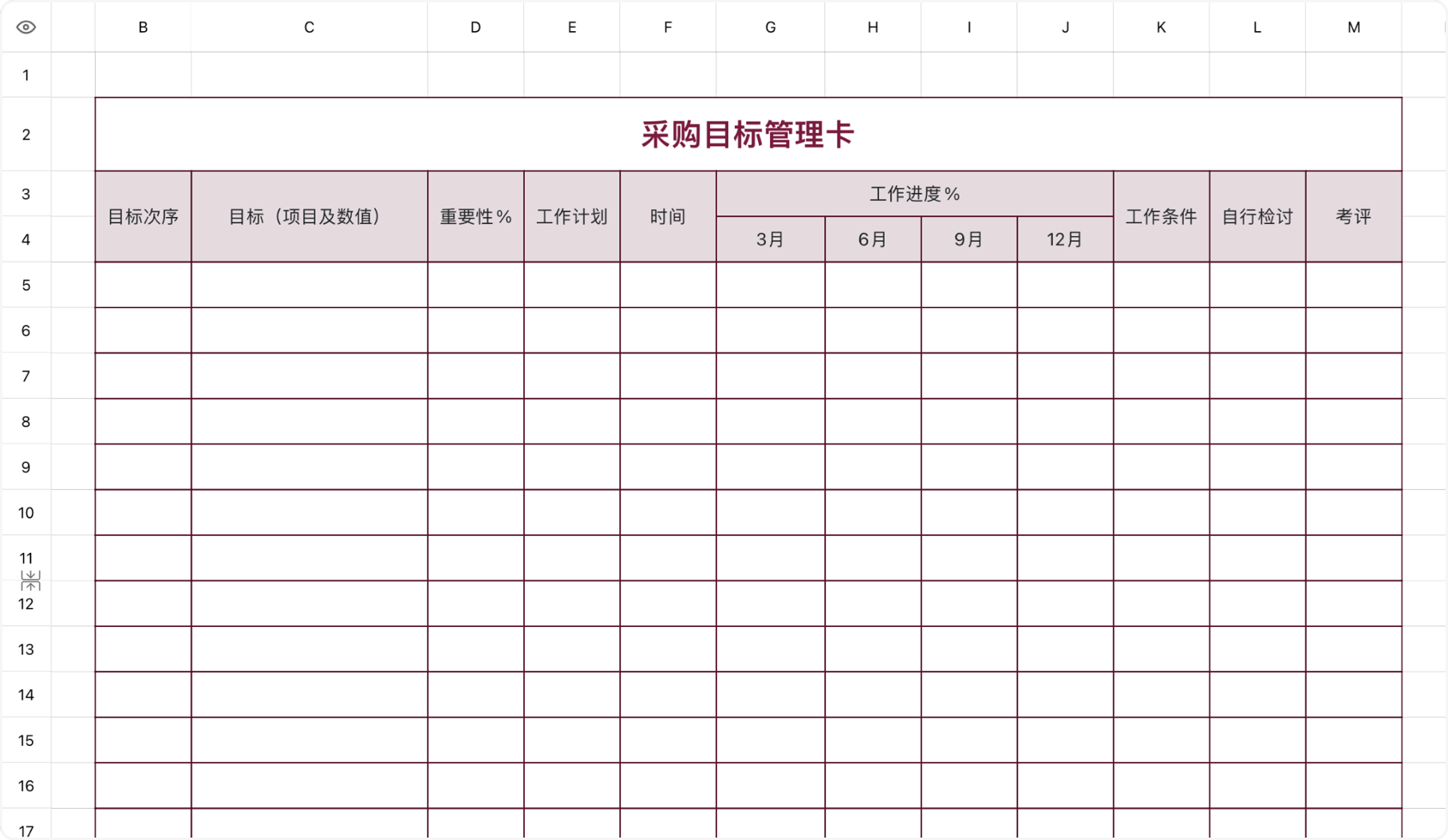 | | B | C | D | E | F | G | H | I | J | K | L | M |
|---|---|---|---|---|---|---|---|---|---|---|---|---|
| 1 | | | | | | | | | | | | |
| 2 | 采购目标管理卡 | | | | | | | | | | | |
| 3 | 目标次序 | 目标（项目及数值） | 重要性% | 工作计划 | 时间 | 工作进度% | | | | 工作条件 | 自行检讨 | 考评 |
| 4 | | | | | | 3月 | 6月 | 9月 | 12月 | | | |
| 5 | | | | | | | | | | | | |
| 6 | | | | | | | | | | | | |
| 7 | | | | | | | | | | | | |
| 8 | | | | | | | | | | | | |
| 9 | | | | | | | | | | | | |
| 10 | | | | | | | | | | | | |
| 11 | | | | | | | | | | | | |
| 12 | | | | | | | | | | | | |
| 13 | | | | | | | | | | | | |
| 14 | | | | | | | | | | | | |
| 15 | | | | | | | | | | | | |
| 16 | | | | | | | | | | | | |
| 17 | | | | | | | | | | | | |